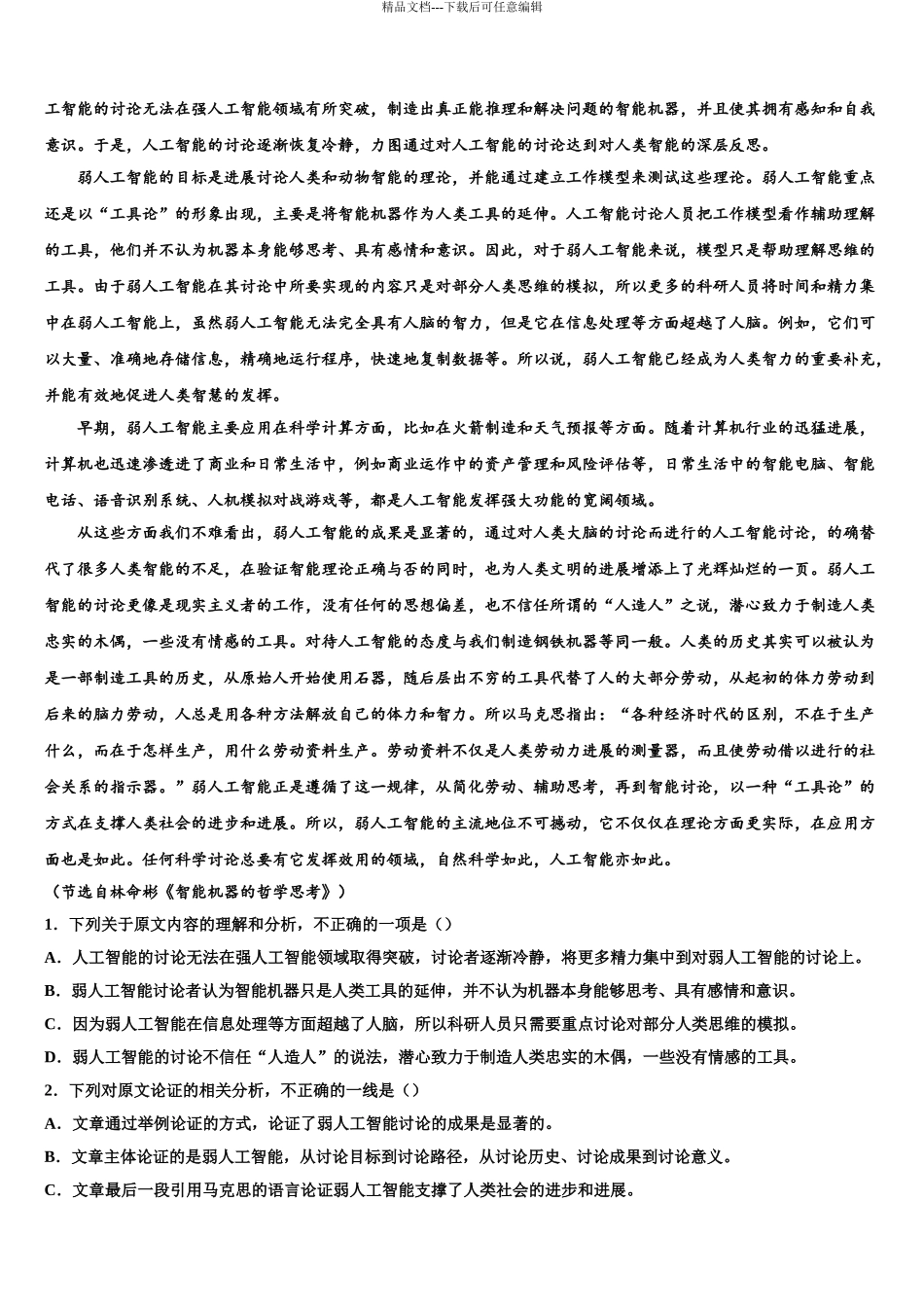 精品文档---下载后可任意编辑

工智能的讨论无法在强人工智能领域有所突破，制造出真正能推理和解决问题的智能机器，并且使其拥有感知和自我意识。于是，人工智能的讨论逐渐恢复冷静，力图通过对人工智能的讨论达到对人类智能的深层反思。

弱人工智能的目标是进展讨论人类和动物智能的理论，并能通过建立工作模型来测试这些理论。弱人工智能重点还是以“工具论”的形象出现，主要是将智能机器作为人类工具的延伸。人工智能讨论人员把工作模型看作辅助理解的工具，他们并不认为机器本身能够思考、具有感情和意识。因此，对于弱人工智能来说，模型只是帮助理解思维的工具。由于弱人工智能在其讨论中所要实现的内容只是对部分人类思维的模拟，所以更多的科研人员将时间和精力集中在弱人工智能上，虽然弱人工智能无法完全具有人脑的智力，但是它在信息处理等方面超越了人脑。例如，它们可以大量、准确地存储信息，精确地运行程序，快速地复制数据等。所以说，弱人工智能已经成为人类智力的重要补充，并能有效地促进人类智慧的发挥。

早期，弱人工智能主要应用在科学计算方面，比如在火箭制造和天气预报等方面。随着计算机行业的迅猛进展，计算机也迅速渗透进了商业和日常生活中，例如商业运作中的资产管理和风险评估等，日常生活中的智能电脑、智能电话、语音识别系统、人机模拟对战游戏等，都是人工智能发挥强大功能的宽阔领域。

从这些方面我们不难看出，弱人工智能的成果是显著的，通过对人类大脑的讨论而进行的人工智能讨论，的确替代了很多人类智能的不足，在验证智能理论正确与否的同时，也为人类文明的进展增添上了光辉灿烂的一页。弱人工智能的讨论更像是现实主义者的工作，没有任何的思想偏差，也不信任所谓的“人造人”之说，潜心致力于制造人类忠实的木偶，一些没有情感的工具。对待人工智能的态度与我们制造钢铁机器等同一般。人类的历史其实可以被认为是一部制造工具的历史，从原始人开始使用石器，随后层出不穷的工具代替了人的大部分劳动，从起初的体力劳动到后来的脑力劳动，人总是用各种方法解放自己的体力和智力。所以马克思指出：“各种经济时代的区别，不在于生产什么，而在于怎样生产，用什么劳动资料生产。劳动资料不仅是人类劳动力进展的测量器，而且使劳动借以进行的社会关系的指示器。”弱人工智能正是遵循了这一规律，从简化劳动、辅助思考，再到智能讨论，以一种“工具论”的方式在支撑人类社会的进步和进展。所以，弱人工智能的主流地位不可撼动，它不仅仅在理论方面更实际，在应用方面也是如此。任何科学讨论总要有它发挥效用的领域，自然科学如此，人工智能亦如此。

（节选自林命彬《智能机器的哲学思考》）

1．下列关于原文内容的理解和分析，不正确的一项是（）

A．人工智能的讨论无法在强人工智能领域取得突破，讨论者逐渐冷静，将更多精力集中到对弱人工智能的讨论上。

B．弱人工智能讨论者认为智能机器只是人类工具的延伸，并不认为机器本身能够思考、具有感情和意识。

C．因为弱人工智能在信息处理等方面超越了人脑，所以科研人员只需要重点讨论对部分人类思维的模拟。

D．弱人工智能的讨论不信任“人造人”的说法，潜心致力于制造人类忠实的木偶，一些没有情感的工具。

2．下列对原文论证的相关分析，不正确的一线是（）

A．文章通过举例论证的方式，论证了弱人工智能讨论的成果是显著的。

B．文章主体论证的是弱人工智能，从讨论目标到讨论路径，从讨论历史、讨论成果到讨论意义。

C．文章最后一段引用马克思的语言论证弱人工智能支撑了人类社会的进步和进展。